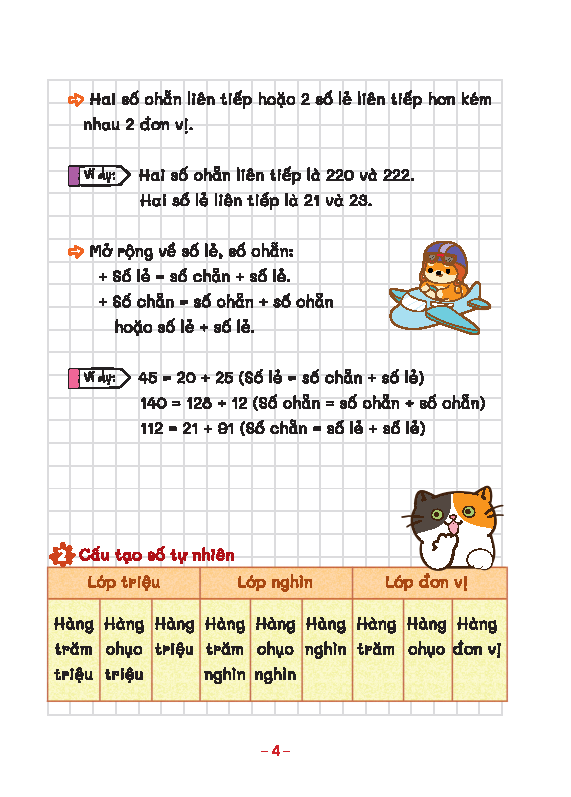 Hai số chẵn liên tiếp hoặc 2 số lẻ liên tiếp hơn kém nhau 2 đơn vị.

Ví dụ: Hai số chẵn liên tiếp là 220 và 222.
Hai số lẻ liên tiếp là 21 và 23.

Mở rộng về số lẻ, số chẵn:
+ Số lẻ = số chẵn + số lẻ.
+ Số chẵn = số chẵn + số chẵn hoặc số lẻ + số lẻ.

Ví dụ: 45 = 20 + 25 (Số lẻ = số chẵn + số lẻ)
140 = 128 + 12 (Số chẵn = số chẵn + số chẵn)
112 = 21 + 91 (Số chẵn = số lẻ + số lẻ)

2 Cấu tạo số tự nhiên

| Lớp triệu | | | Lớp nghìn | | | Lớp đơn vị | | |
|---|---|---|---|---|---|---|---|---|
| Hàng trăm triệu | Hàng chục triệu | Hàng triệu | Hàng trăm nghìn | Hàng chục nghìn | Hàng nghìn | Hàng trăm | Hàng chục | Hàng đơn vị |

– 4 –